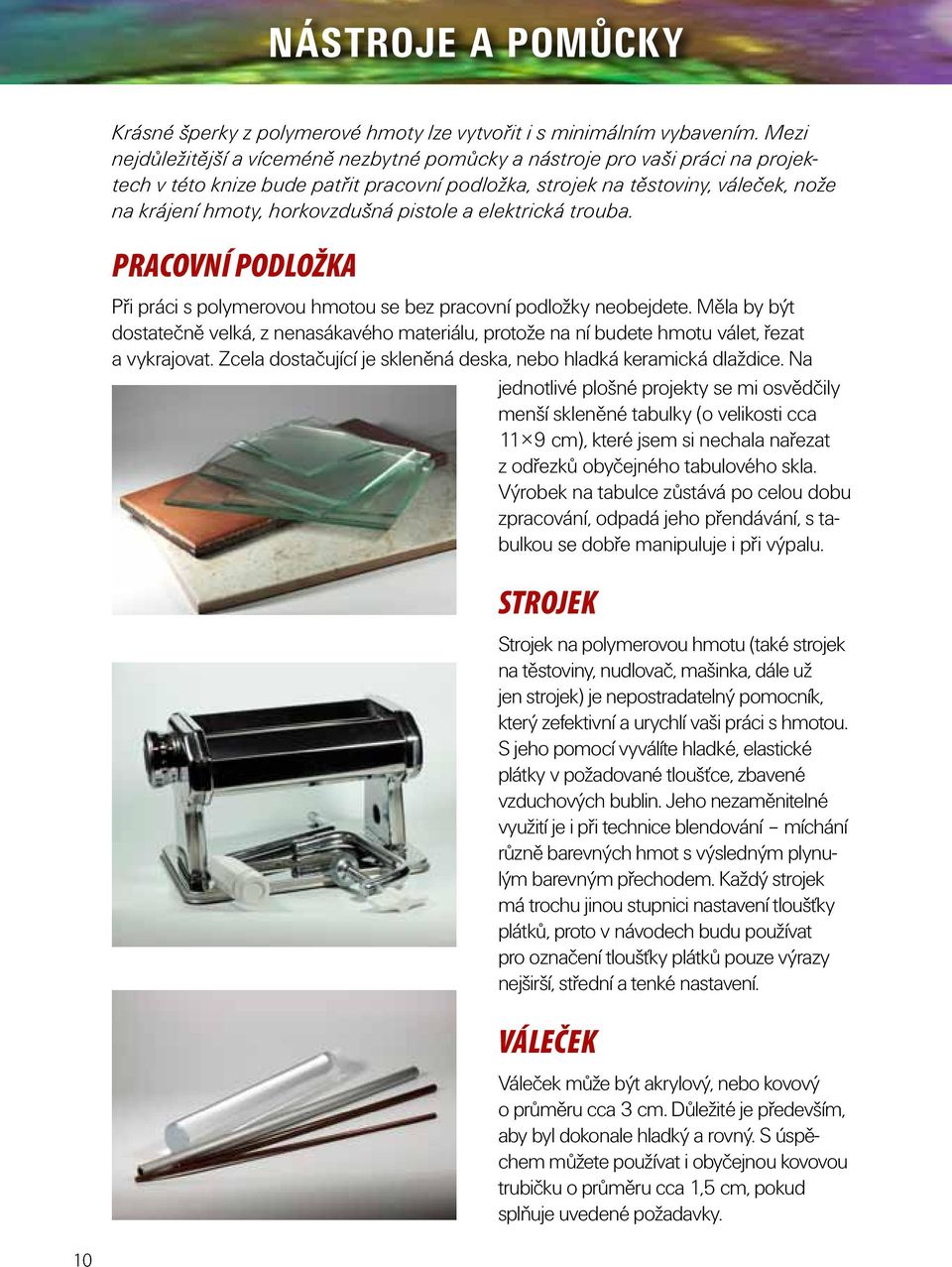 NÁSTROJE A POMŮCKY

Krásné šperky z polymerové hmoty lze vytvořit i s minimálním vybavením. Mezi nejdůležitější a víceméně nezbytné pomůcky a nástroje pro vaši práci na projektech v této knize bude patřit pracovní podložka, strojek na těstoviny, váleček, nože na krájení hmoty, horkovzdušná pistole a elektrická trouba.

PRACOVNÍ PODLOŽKA

Při práci s polymerovou hmotou se bez pracovní podložky neobejdete. Měla by být dostatečně velká, z nenasákavého materiálu, protože na ní budete hmotu válet, řezat a vykrajovat. Zcela dostačující je skleněná deska, nebo hladká keramická dlaždice. Na jednotlivé plošné projekty se mi osvědčily menší skleněné tabulky (o velikosti cca 11×9 cm), které jsem si nechala nařezat z odřezků obyčejného tabulového skla. Výrobek na tabulce zůstává po celou dobu zpracování, odpadá jeho přendávání, s tabulkou se dobře manipuluje i při výpalu.

STROJEK

Strojek na polymerovou hmotu (také strojek na těstoviny, nudlovač, mašinka, dále už jen strojek) je nepostradatelný pomocník, který zefektivní a urychlí vaši práci s hmotou. S jeho pomocí vyválíte hladké, elastické plátky v požadované tloušťce, zbavené vzduchových bublin. Jeho nezaměnitelné využití je i při technice blendování – míchání různě barevných hmot s výsledným plynulým barevným přechodem. Každý strojek má trochu jinou stupnici nastavení tloušťky plátků, proto v návodech budu používat pro označení tloušťky plátků pouze výrazy nejširší, střední a tenké nastavení.

VÁLEČEK

Váleček může být akrylový, nebo kovový o průměru cca 3 cm. Důležité je především, aby byl dokonale hladký a rovný. S úspěchem můžete používat i obyčejnou kovovou trubičku o průměru cca 1,5 cm, pokud splňuje uvedené požadavky.

10